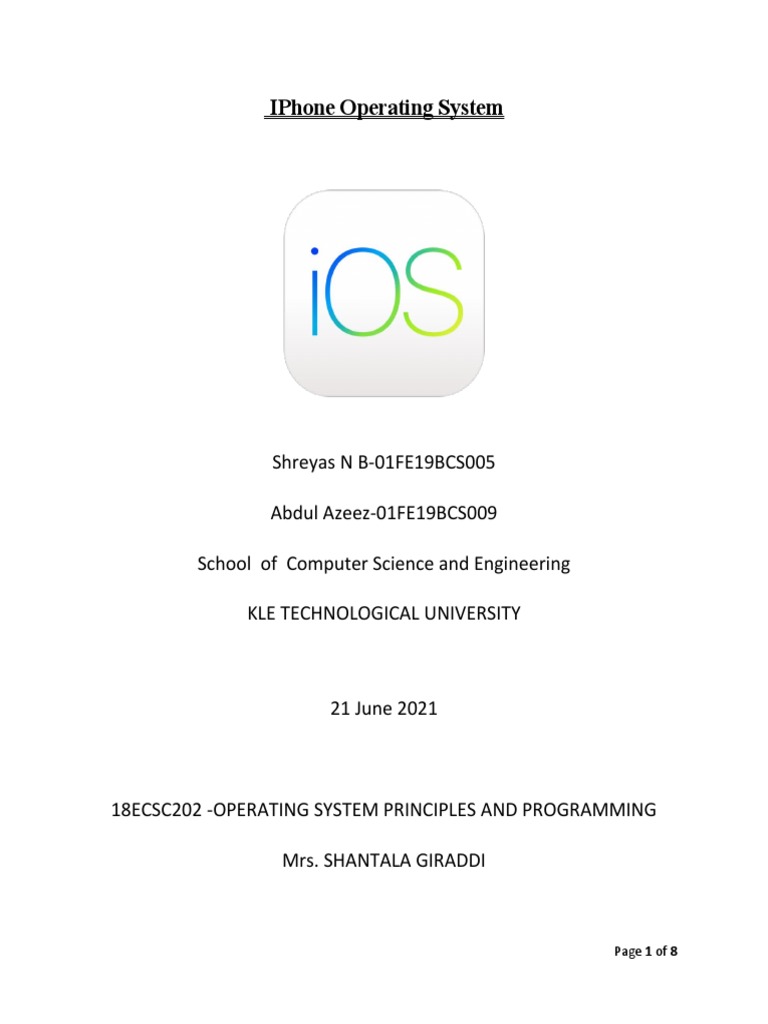 IPhone Operating System

iOS

Shreyas N B-01FE19BCS005

Abdul Azeez-01FE19BCS009

School of Computer Science and Engineering

KLE TECHNOLOGICAL UNIVERSITY

21 June 2021

18ECSC202 -OPERATING SYSTEM PRINCIPLES AND PROGRAMMING

Mrs. SHANTALA GIRADDI

Page 1 of 8